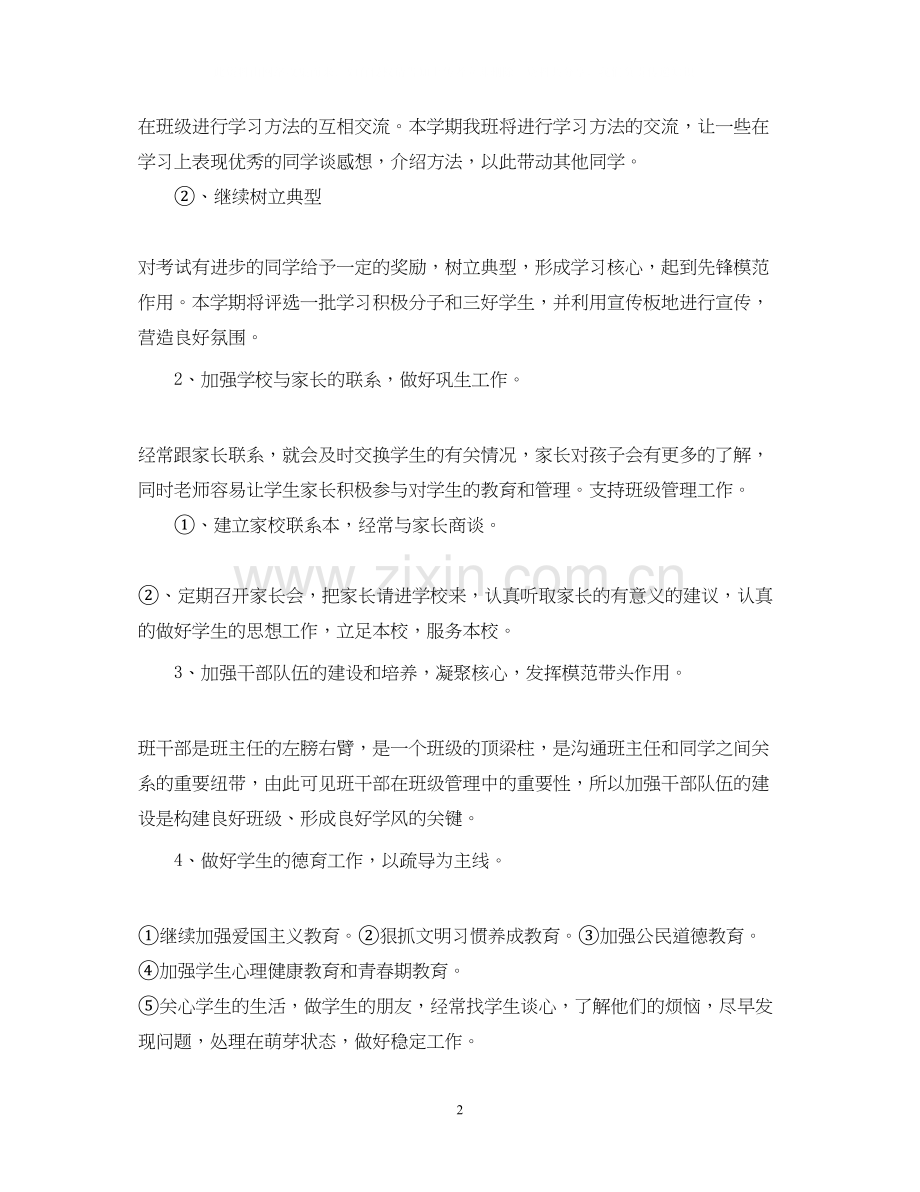 在班级进行学习方法的互相交流。本学期我班将进行学习方法的交流，让一些在学习上表现优秀的同学谈感想，介绍方法，以此带动其他同学。

②、继续树立典型

对考试有进步的同学给予一定的奖励，树立典型，形成学习核心，起到先锋模范作用。本学期将评选一批学习积极分子和三好学生，并利用宣传板地进行宣传，营造良好氛围。

2、加强学校与家长的联系，做好巩生工作。

经常跟家长联系，就会及时交换学生的有关情况，家长对孩子会有更多的了解，同时老师容易让学生家长积极参与对学生的教育和管理。支持班级管理工作。

①、建立家校联系本，经常与家长商谈。

②、定期召开家长会，把家长请进学校来，认真听取家长的有意义的建议，认真的做好学生的思想工作，立足本校，服务本校。

3、加强干部队伍的建设和培养，凝聚核心，发挥模范带头作用。

班干部是班主任的左膀右臂，是一个班级的顶梁柱，是沟通班主任和同学之间关系的重要纽带，由此可见班干部在班级管理中的重要性，所以加强干部队伍的建设是构建良好班级、形成良好学风的关键。

4、做好学生的德育工作，以疏导为主线。

①继续加强爱国主义教育。②狠抓文明习惯养成教育。③加强公民道德教育。
④加强学生心理健康教育和青春期教育。
⑤关心学生的生活，做学生的朋友，经常找学生谈心，了解他们的烦恼，尽早发现问题，处理在萌芽状态，做好稳定工作。

2

www.zixin.com.cn